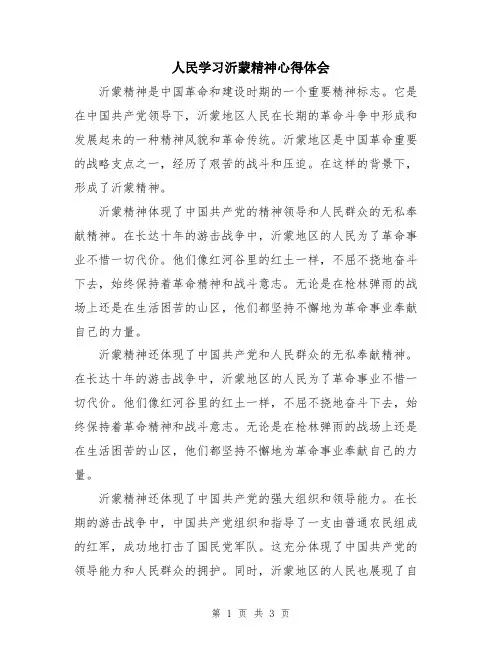 人民学习沂蒙精神心得体会

沂蒙精神是中国革命和建设时期的一个重要精神标志。它是在中国共产党领导下，沂蒙地区人民在长期的革命斗争中形成和发展起来的一种精神风貌和革命传统。沂蒙地区是中国革命重要的战略支点之一，经历了艰苦的战斗和压迫。在这样的背景下，形成了沂蒙精神。

沂蒙精神体现了中国共产党的精神领导和人民群众的无私奉献精神。在长达十年的游击战争中，沂蒙地区的人民为了革命事业不惜一切代价。他们像红河谷里的红土一样，不屈不挠地奋斗下去，始终保持着革命精神和战斗意志。无论是在枪林弹雨的战场上还是在生活困苦的山区，他们都坚持不懈地为革命事业奉献自己的力量。

沂蒙精神还体现了中国共产党和人民群众的无私奉献精神。在长达十年的游击战争中，沂蒙地区的人民为了革命事业不惜一切代价。他们像红河谷里的红土一样，不屈不挠地奋斗下去，始终保持着革命精神和战斗意志。无论是在枪林弹雨的战场上还是在生活困苦的山区，他们都坚持不懈地为革命事业奉献自己的力量。

沂蒙精神还体现了中国共产党的强大组织和领导能力。在长期的游击战争中，中国共产党组织和指导了一支由普通农民组成的红军，成功地打击了国民党军队。这充分体现了中国共产党的领导能力和人民群众的拥护。同时，沂蒙地区的人民也展现了自

第 1 页 共 3 页